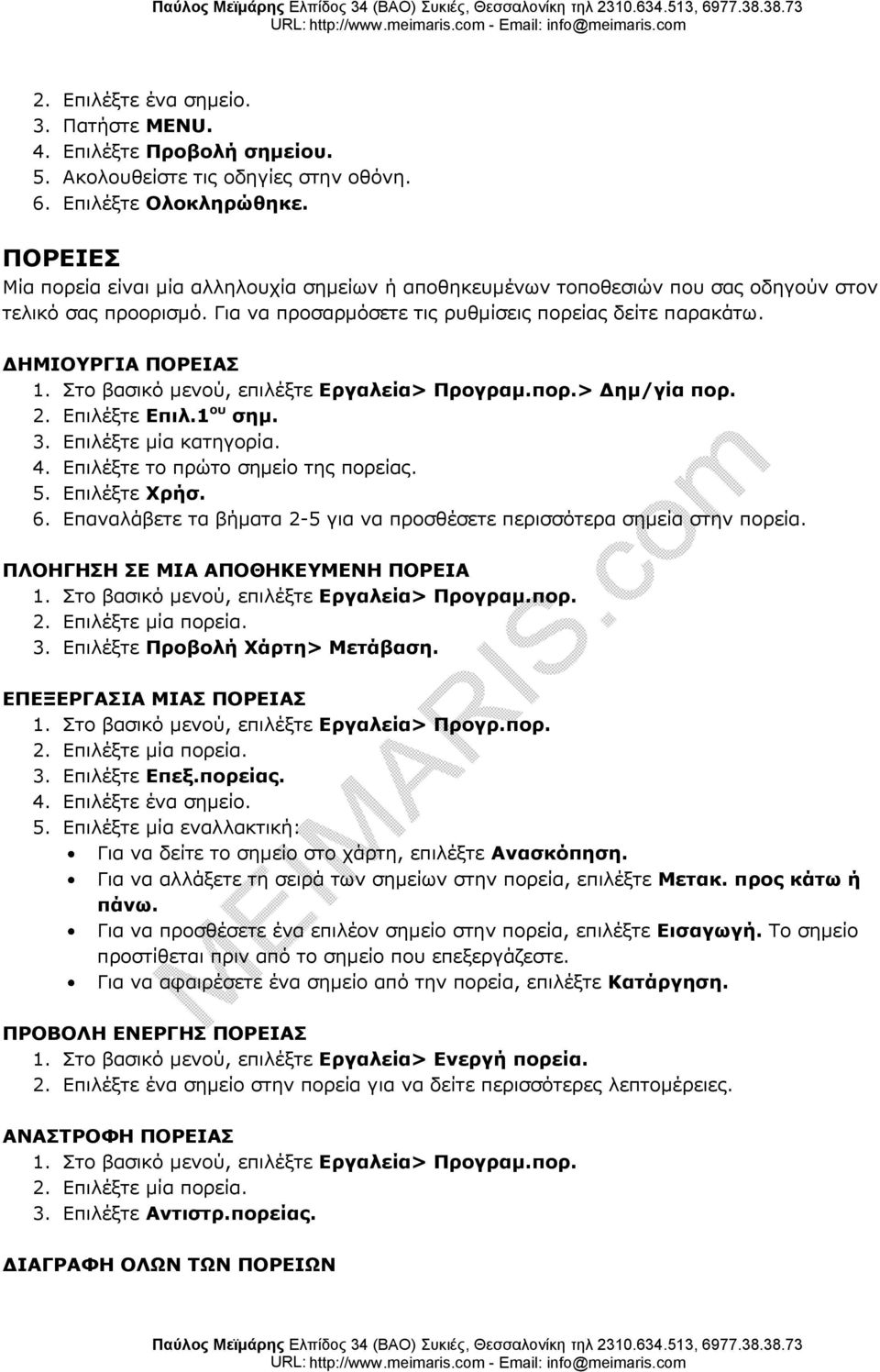 Παύλος Μεϊμάρης Ελπίδος 34 (ΒΑΟ) Συκιές, Θεσσαλονίκη τηλ 2310.634.513, 6977.38.38.73
URL: http://www.meimaris.com - Email: info@meimaris.com

2. Επιλέξτε ένα σημείο.
3. Πατήστε MENU.
4. Επιλέξτε Προβολή σημείου.
5. Ακολουθείστε τις οδηγίες στην οθόνη.
6. Επιλέξτε Ολοκληρώθηκε.

ΠΟΡΕΙΕΣ
Μία πορεία είναι μία αλληλουχία σημείων ή αποθηκευμένων τοποθεσιών που σας οδηγούν στον τελικό σας προορισμό. Για να προσαρμόσετε τις ρυθμίσεις πορείας δείτε παρακάτω.

ΔΗΜΙΟΥΡΓΙΑ ΠΟΡΕΙΑΣ
1. Στο βασικό μενού, επιλέξτε Εργαλεία> Προγραμ.πορ.> Δημ/γία πορ.
2. Επιλέξτε Επιλ.1$^{ου}$ σημ.
3. Επιλέξτε μία κατηγορία.
4. Επιλέξτε το πρώτο σημείο της πορείας.
5. Επιλέξτε Χρήσ.
6. Επαναλάβετε τα βήματα 2-5 για να προσθέσετε περισσότερα σημεία στην πορεία.

ΠΛΟΗΓΗΣΗ ΣΕ ΜΙΑ ΑΠΟΘΗΚΕΥΜΕΝΗ ΠΟΡΕΙΑ
1. Στο βασικό μενού, επιλέξτε Εργαλεία> Προγραμ.πορ.
2. Επιλέξτε μία πορεία.
3. Επιλέξτε Προβολή Χάρτη> Μετάβαση.

ΕΠΕΞΕΡΓΑΣΙΑ ΜΙΑΣ ΠΟΡΕΙΑΣ
1. Στο βασικό μενού, επιλέξτε Εργαλεία> Προγρ.πορ.
2. Επιλέξτε μία πορεία.
3. Επιλέξτε Επεξ.πορείας.
4. Επιλέξτε ένα σημείο.
5. Επιλέξτε μία εναλλακτική:
• Για να δείτε το σημείο στο χάρτη, επιλέξτε Ανασκόπηση.
• Για να αλλάξετε τη σειρά των σημείων στην πορεία, επιλέξτε Μετακ. προς κάτω ή πάνω.
• Για να προσθέσετε ένα επιλέον σημείο στην πορεία, επιλέξτε Εισαγωγή. Το σημείο προστίθεται πριν από το σημείο που επεξεργάζεστε.
• Για να αφαιρέσετε ένα σημείο από την πορεία, επιλέξτε Κατάργηση.

ΠΡΟΒΟΛΗ ΕΝΕΡΓΗΣ ΠΟΡΕΙΑΣ
1. Στο βασικό μενού, επιλέξτε Εργαλεία> Ενεργή πορεία.
2. Επιλέξτε ένα σημείο στην πορεία για να δείτε περισσότερες λεπτομέρειες.

ΑΝΑΣΤΡΟΦΗ ΠΟΡΕΙΑΣ
1. Στο βασικό μενού, επιλέξτε Εργαλεία> Προγραμ.πορ.
2. Επιλέξτε μία πορεία.
3. Επιλέξτε Αντιστρ.πορείας.

ΔΙΑΓΡΑΦΗ ΟΛΩΝ ΤΩΝ ΠΟΡΕΙΩΝ

MEIMARIS.com

Παύλος Μεϊμάρης Ελπίδος 34 (ΒΑΟ) Συκιές, Θεσσαλονίκη τηλ 2310.634.513, 6977.38.38.73
URL: http://www.meimaris.com - Email: info@meimaris.com